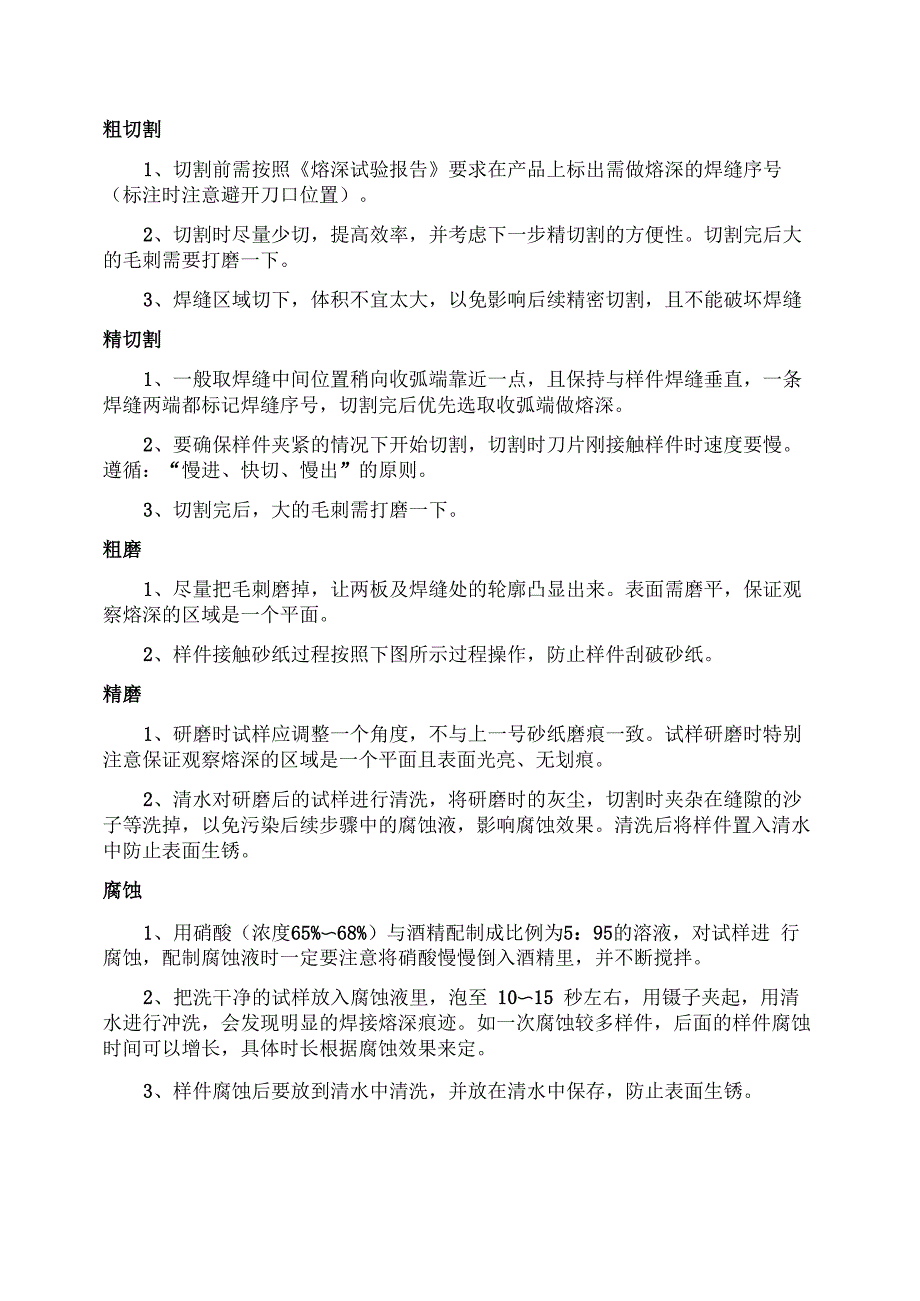 粗切割

1、切割前需按照《熔深试验报告》要求在产品上标出需做熔深的焊缝序号（标注时注意避开刀口位置）。

2、切割时尽量少切，提高效率，并考虑下一步精切割的方便性。切割完后大的毛刺需要打磨一下。

3、焊缝区域切下，体积不宜太大，以免影响后续精密切割，且不能破坏焊缝

精切割

1、一般取焊缝中间位置稍向收弧端靠近一点，且保持与样件焊缝垂直，一条焊缝两端都标记焊缝序号，切割完后优先选取收弧端做熔深。

2、要确保样件夹紧的情况下开始切割，切割时刀片刚接触样件时速度要慢。遵循：“慢进、快切、慢出”的原则。

3、切割完后，大的毛刺需打磨一下。

粗磨

1、尽量把毛刺磨掉，让两板及焊缝处的轮廓凸显出来。表面需磨平，保证观察熔深的区域是一个平面。

2、样件接触砂纸过程按照下图所示过程操作，防止样件刮破砂纸。

精磨

1、研磨时试样应调整一个角度，不与上一号砂纸磨痕一致。试样研磨时特别注意保证观察熔深的区域是一个平面且表面光亮、无划痕。

2、清水对研磨后的试样进行清洗，将研磨时的灰尘，切割时夹杂在缝隙的沙子等洗掉，以免污染后续步骤中的腐蚀液，影响腐蚀效果。清洗后将样件置入清水中防止表面生锈。

腐蚀

1、用硝酸（浓度65%~68%）与酒精配制成比例为5：95的溶液，对试样进 行腐蚀，配制腐蚀液时一定要注意将硝酸慢慢倒入酒精里，并不断搅拌。

2、把洗干净的试样放入腐蚀液里，泡至 10~15 秒左右，用镊子夹起，用清水进行冲洗，会发现明显的焊接熔深痕迹。如一次腐蚀较多样件，后面的样件腐蚀时间可以增长，具体时长根据腐蚀效果来定。

3、样件腐蚀后要放到清水中清洗，并放在清水中保存，防止表面生锈。